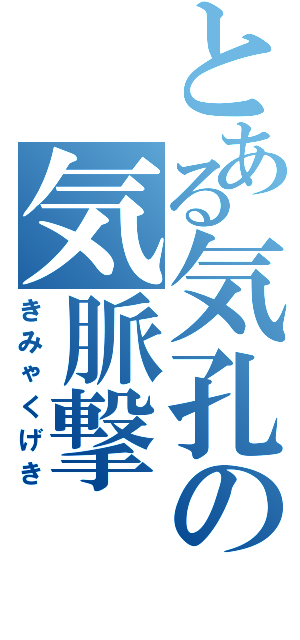 とある気孔の

気脈撃

きみゃくげき